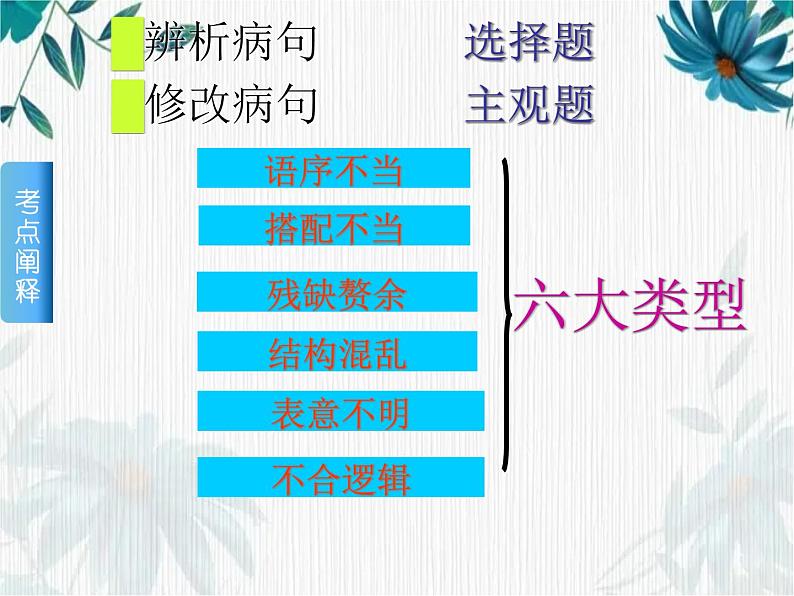 辨析病句　　　选择题
修改病句　　　主观题

考点阐释

语序不当
搭配不当
残缺赘余
结构混乱
表意不明
不合逻辑

六大类型